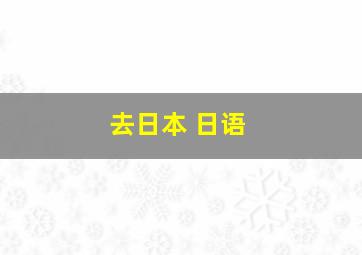 去日本 日语